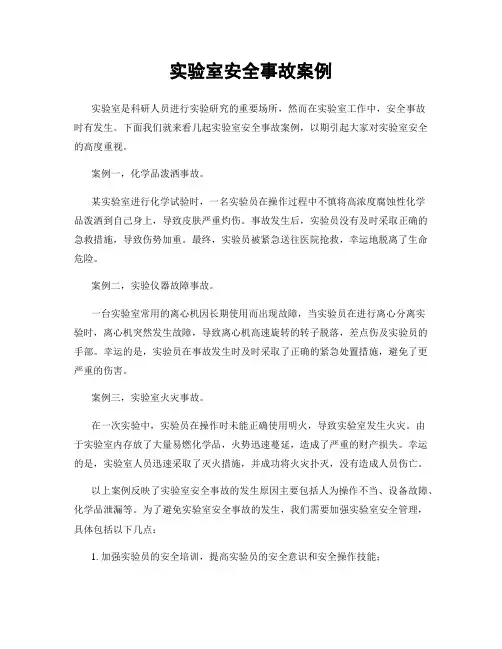 实验室安全事故案例

实验室是科研人员进行实验研究的重要场所，然而在实验室工作中，安全事故时有发生。下面我们就来看几起实验室安全事故案例，以期引起大家对实验室安全的高度重视。

案例一，化学品泼洒事故。

某实验室进行化学试验时，一名实验员在操作过程中不慎将高浓度腐蚀性化学品泼洒到自己身上，导致皮肤严重灼伤。事故发生后，实验员没有及时采取正确的急救措施，导致伤势加重。最终，实验员被紧急送往医院抢救，幸运地脱离了生命危险。

案例二，实验仪器故障事故。

一台实验室常用的离心机因长期使用而出现故障，当实验员在进行离心分离实验时，离心机突然发生故障，导致离心机高速旋转的转子脱落，差点伤及实验员的手部。幸运的是，实验员在事故发生时及时采取了正确的紧急处置措施，避免了更严重的伤害。

案例三，实验室火灾事故。

在一次实验中，实验员在操作时未能正确使用明火，导致实验室发生火灾。由于实验室内存放了大量易燃化学品，火势迅速蔓延，造成了严重的财产损失。幸运的是，实验室人员迅速采取了灭火措施，并成功将火灾扑灭，没有造成人员伤亡。

以上案例反映了实验室安全事故的发生原因主要包括人为操作不当、设备故障、化学品泄漏等。为了避免实验室安全事故的发生，我们需要加强实验室安全管理，具体包括以下几点：

1. 加强实验员的安全培训，提高实验员的安全意识和安全操作技能；